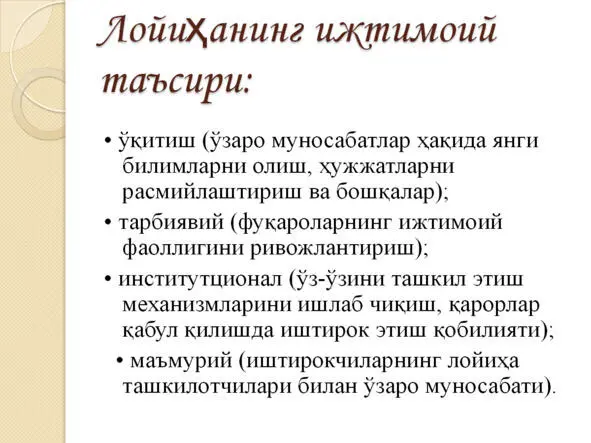 Лойиҳанинг ижтимоий таъсири:

• ўқитиш (ўзаро муносабатлар ҳақида янги билимларни олиш, ҳужжатларни расмийлаштириш ва бошқалар);

• тарбиявий (фуқароларнинг ижтимоий фаоллигини ривожлантириш);

• институтционал (ўз-ўзини ташкил этиш механизмларини ишлаб чиқиш, қарорлар қабул қилишда иштирок этиш қобилияти);

• маъмурий (иштирокчиларнинг лойиҳа ташкилотчилари билан ўзаро муносабати).